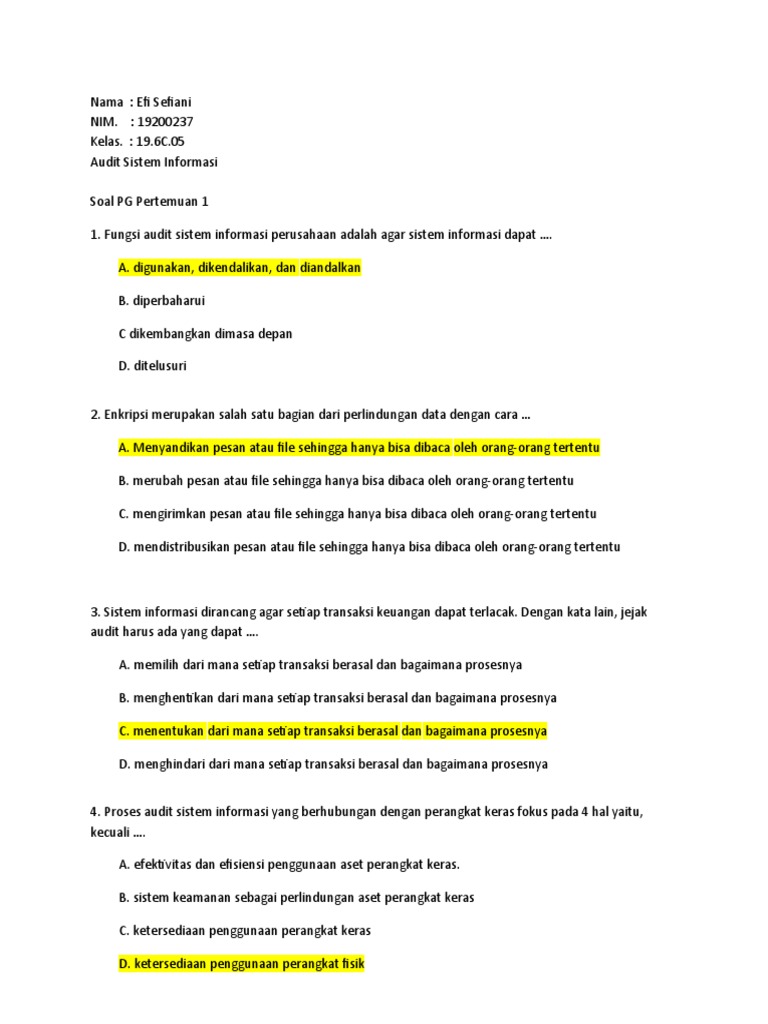 Nama : Efi Sefiani
NIM. : 19200237
Kelas. : 19.6C.05
Audit Sistem Informasi

Soal PG Pertemuan 1

1. Fungsi audit sistem informasi perusahaan adalah agar sistem informasi dapat ....

A. digunakan, dikendalikan, dan diandalkan

B. diperbaharui

C dikembangkan dimasa depan

D. ditelusuri

2. Enkripsi merupakan salah satu bagian dari perlindungan data dengan cara ...

A. Menyandikan pesan atau file sehingga hanya bisa dibaca oleh orang-orang tertentu

B. merubah pesan atau file sehingga hanya bisa dibaca oleh orang-orang tertentu

C. mengirimkan pesan atau file sehingga hanya bisa dibaca oleh orang-orang tertentu

D. mendistribusikan pesan atau file sehingga hanya bisa dibaca oleh orang-orang tertentu

3. Sistem informasi dirancang agar setiap transaksi keuangan dapat terlacak. Dengan kata lain, jejak audit harus ada yang dapat ....

A. memilih dari mana setiap transaksi berasal dan bagaimana prosesnya

B. menghentikan dari mana setiap transaksi berasal dan bagaimana prosesnya

C. menentukan dari mana setiap transaksi berasal dan bagaimana prosesnya

D. menghindari dari mana setiap transaksi berasal dan bagaimana prosesnya

4. Proses audit sistem informasi yang berhubungan dengan perangkat keras fokus pada 4 hal yaitu, kecuali ....

A. efektivitas dan efisiensi penggunaan aset perangkat keras.

B. sistem keamanan sebagai perlindungan aset perangkat keras

C. ketersediaan penggunaan perangkat keras

D. ketersediaan penggunaan perangkat fisik